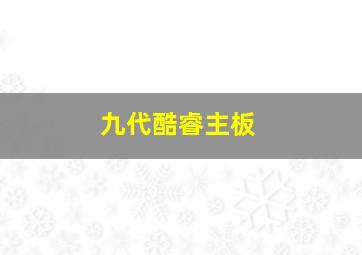 九代酷睿主板